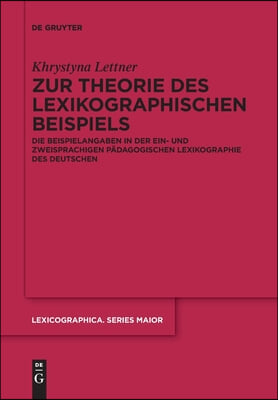 DE GRUYTER

Khrystyna Lettner

ZUR THEORIE DES LEXIKOGRAPHISCHEN BEISPIELS

DIE BEISPIELANGABEN IN DER EIN- UND ZWEISPRACHIGEN PÄDAGOGISCHEN LEXIKOGRAPHIE DES DEUTSCHEN

LEXICOGRAPHICA. SERIES MAIOR

DE G